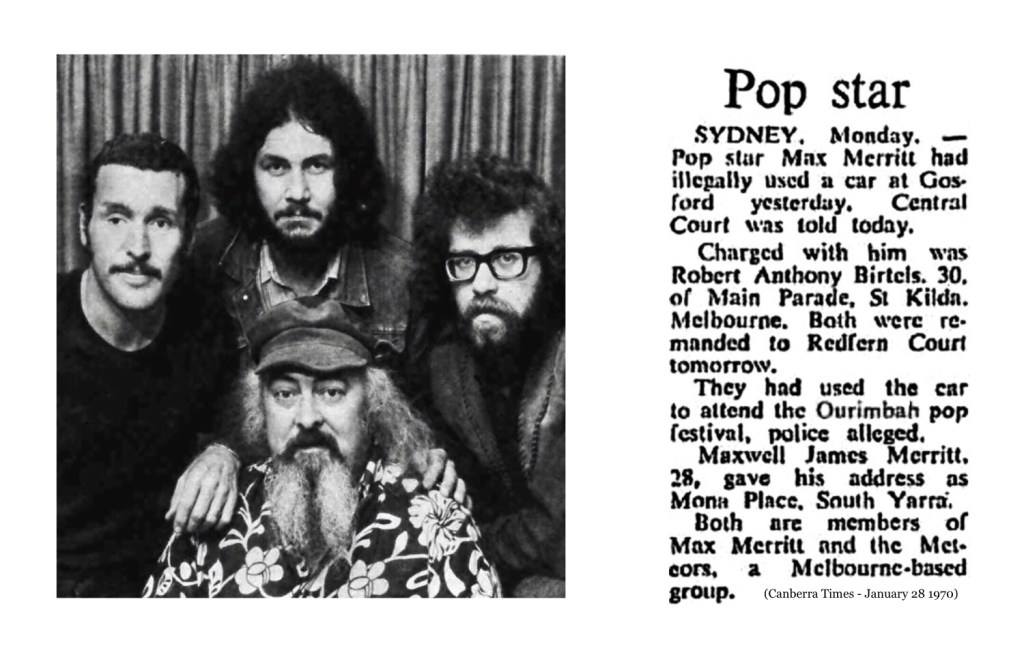 Pop star

SYDNEY, Monday. — Pop star Max Merritt had illegally used a car at Gosford yesterday, Central Court was told today.

Charged with him was Robert Anthony Birtels, 30, of Main Parade, St Kilda, Melbourne. Both were remanded to Redfern Court tomorrow.

They had used the car to attend the Ourimbah pop festival, police alleged.

Maxwell James Merritt, 28, gave his address as Mona Place, South Yarra.

Both are members of Max Merritt and the Meteors, a Melbourne-based group.

(Canberra Times - January 28 1970)